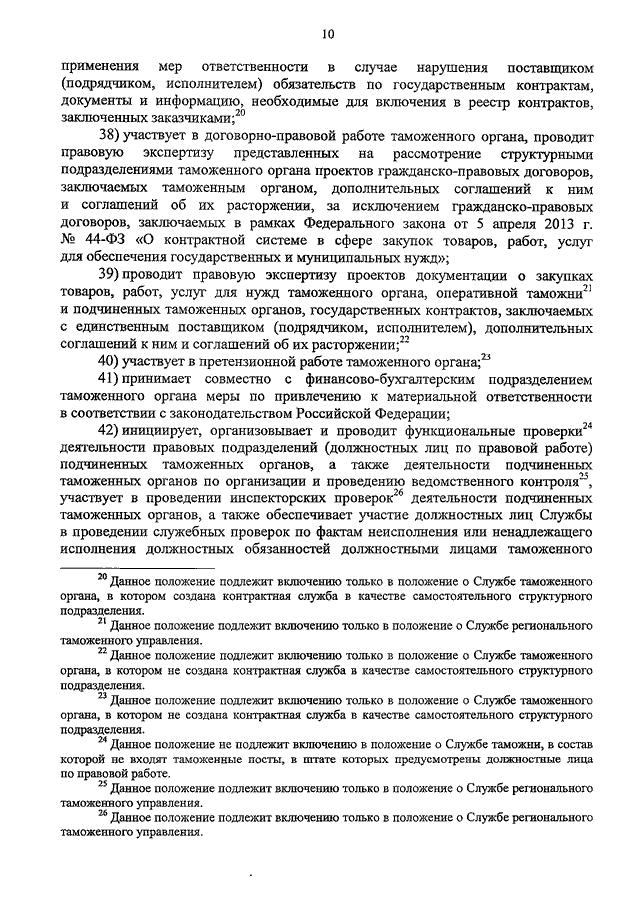 10

применения мер ответственности в случае нарушения поставщиком (подрядчиком, исполнителем) обязательств по государственным контрактам, документы и информацию, необходимые для включения в реестр контрактов, заключенных заказчиками;$^{20}$

38) участвует в договорно-правовой работе таможенного органа, проводит правовую экспертизу представленных на рассмотрение структурными подразделениями таможенного органа проектов гражданско-правовых договоров, заключаемых таможенным органом, дополнительных соглашений к ним и соглашений об их расторжении, за исключением гражданско-правовых договоров, заключаемых в рамках Федерального закона от 5 апреля 2013 г. № 44-ФЗ «О контрактной системе в сфере закупок товаров, работ, услуг для обеспечения государственных и муниципальных нужд»;

39) проводит правовую экспертизу проектов документации о закупках товаров, работ, услуг для нужд таможенного органа, оперативной таможни$^{21}$ и подчиненных таможенных органов, государственных контрактов, заключаемых с единственным поставщиком (подрядчиком, исполнителем), дополнительных соглашений к ним и соглашений об их расторжении;$^{22}$

40) участвует в претензионной работе таможенного органа;$^{23}$

41) принимает совместно с финансово-бухгалтерским подразделением таможенного органа меры по привлечению к материальной ответственности в соответствии с законодательством Российской Федерации;

42) инициирует, организовывает и проводит функциональные проверки$^{24}$ деятельности правовых подразделений (должностных лиц по правовой работе) подчиненных таможенных органов, а также деятельности подчиненных таможенных органов по организации и проведению ведомственного контроля$^{25}$, участвует в проведении инспекторских проверок$^{26}$ деятельности подчиненных таможенных органов, а также обеспечивает участие должностных лиц Службы в проведении служебных проверок по фактам неисполнения или ненадлежащего исполнения должностных обязанностей должностными лицами таможенного

$^{20}$ Данное положение подлежит включению только в положение о Службе таможенного органа, в котором создана контрактная служба в качестве самостоятельного структурного подразделения.

$^{21}$ Данное положение подлежит включению только в положение о Службе регионального таможенного управления.

$^{22}$ Данное положение подлежит включению только в положение о Службе таможенного органа, в котором не создана контрактная служба в качестве самостоятельного структурного подразделения.

$^{23}$ Данное положение подлежит включению только в положение о Службе таможенного органа, в котором не создана контрактная служба в качестве самостоятельного структурного подразделения.

$^{24}$ Данное положение не подлежит включению в положение о Службе таможни, в состав которой не входят таможенные посты, в штате которых предусмотрены должностные лица по правовой работе.

$^{25}$ Данное положение подлежит включению только в положение о Службе регионального таможенного управления.

$^{26}$ Данное положение подлежит включению только в положение о Службе регионального таможенного управления.